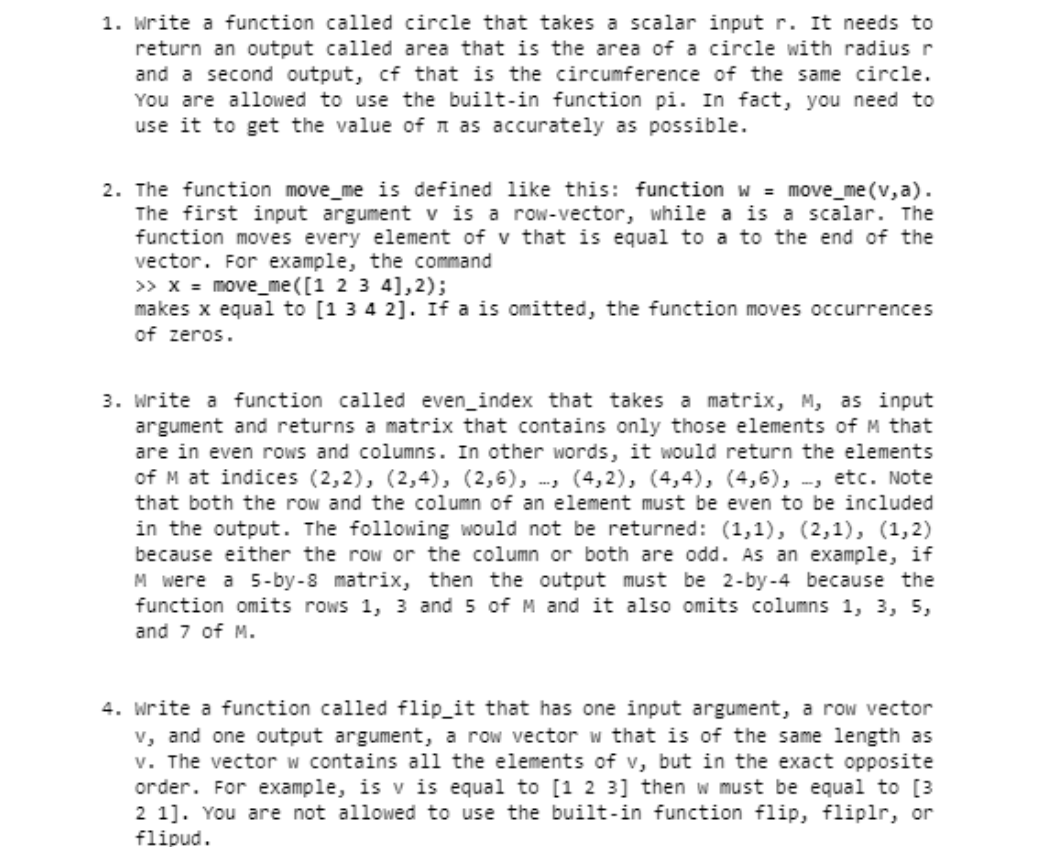 1. Write a function called circle that takes a scalar input r. It needs to return an output called area that is the area of a circle with radius r and a second output, cf that is the circumference of the same circle. You are allowed to use the built-in function pi. In fact, you need to use it to get the value of π as accurately as possible.

2. The function move_me is defined like this: function w = move_me(v,a). The first input argument v is a row-vector, while a is a scalar. The function moves every element of v that is equal to a to the end of the vector. For example, the command
>> x = move_me([1 2 3 4],2);
makes x equal to [1 3 4 2]. If a is omitted, the function moves occurrences of zeros.

3. Write a function called even_index that takes a matrix, M, as input argument and returns a matrix that contains only those elements of M that are in even rows and columns. In other words, it would return the elements of M at indices (2,2), (2,4), (2,6), …, (4,2), (4,4), (4,6), …, etc. Note that both the row and the column of an element must be even to be included in the output. The following would not be returned: (1,1), (2,1), (1,2) because either the row or the column or both are odd. As an example, if M were a 5-by-8 matrix, then the output must be 2-by-4 because the function omits rows 1, 3 and 5 of M and it also omits columns 1, 3, 5, and 7 of M.

4. Write a function called flip_it that has one input argument, a row vector v, and one output argument, a row vector w that is of the same length as v. The vector w contains all the elements of v, but in the exact opposite order. For example, is v is equal to [1 2 3] then w must be equal to [3 2 1]. You are not allowed to use the built-in function flip, fliplr, or flipud.